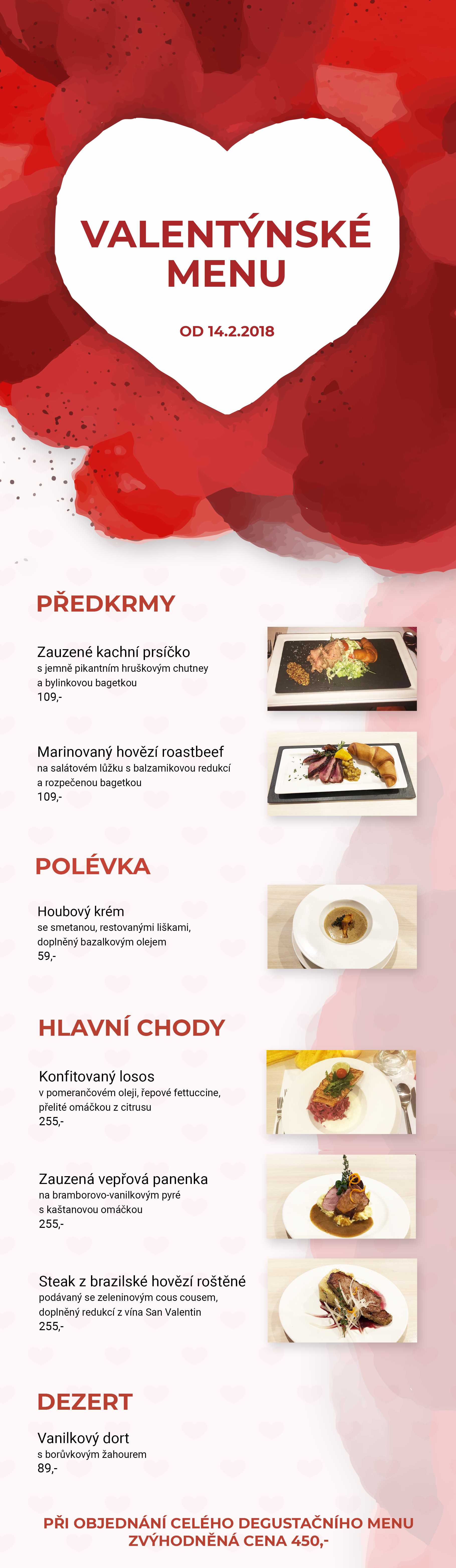 VALENTÝNSKÉ MENU

OD 14.2.2018

PŘEDKRMY

Zauzené kachní prsíčko
s jemně pikantním hruškovým chutney a bylinkovou bagetkou
109,-

Marinovaný hovězí roastbeef
na salátovém lůžku s balzamikovou redukcí a rozpečenou bagetkou
109,-

POLÉVKA

Houbový krém
se smetanou, restovanými liškami, doplněný bazalkovým olejem
59,-

HLAVNÍ CHODY

Konfitovaný losos
v pomerančovém oleji, řepové fettuccine, přelité omáčkou z citrusu
255,-

Zauzená vepřová panenka
na bramborovo-vanilkovým pyré s kaštanovou omáčkou
255,-

Steak z brazilské hovězí roštěné
podávaný se zeleninovým cous cousem, doplněný redukcí z vína San Valentin
255,-

DEZERT

Vanilkový dort
s borůvkovým žahourem
89,-

PŘI OBJEDNÁNÍ CELÉHO DEGUSTAČNÍHO MENU ZVÝHODNĚNÁ CENA 450,-